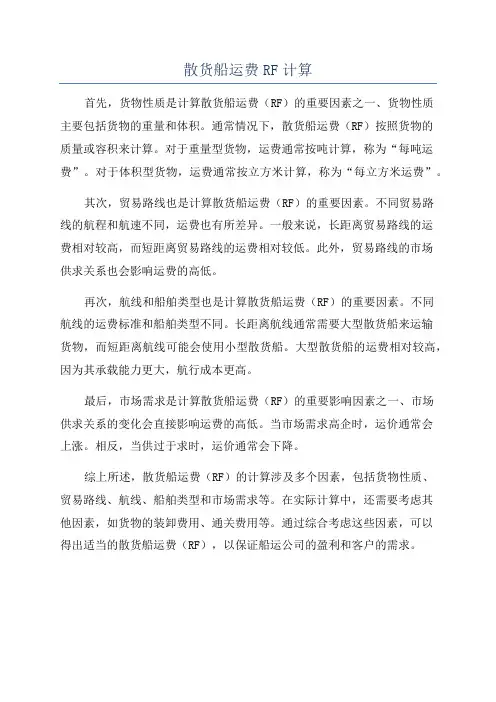 散货船运费 RF 计算

首先，货物性质是计算散货船运费（RF）的重要因素之一、货物性质主要包括货物的重量和体积。通常情况下，散货船运费（RF）按照货物的质量或容积来计算。对于重量型货物，运费通常按吨计算，称为“每吨运费”。对于体积型货物，运费通常按立方米计算，称为“每立方米运费”。

其次，贸易路线也是计算散货船运费（RF）的重要因素。不同贸易路线的航程和航速不同，运费也有所差异。一般来说，长距离贸易路线的运费相对较高，而短距离贸易路线的运费相对较低。此外，贸易路线的市场供求关系也会影响运费的高低。

再次，航线和船舶类型也是计算散货船运费（RF）的重要因素。不同航线的运费标准和船舶类型不同。长距离航线通常需要大型散货船来运输货物，而短距离航线可能会使用小型散货船。大型散货船的运费相对较高，因为其承载能力更大，航行成本更高。

最后，市场需求是计算散货船运费（RF）的重要影响因素之一、市场供求关系的变化会直接影响运费的高低。当市场需求高企时，运价通常会上涨。相反，当供过于求时，运价通常会下降。

综上所述，散货船运费（RF）的计算涉及多个因素，包括货物性质、贸易路线、航线、船舶类型和市场需求等。在实际计算中，还需要考虑其他因素，如货物的装卸费用、通关费用等。通过综合考虑这些因素，可以得出适当的散货船运费（RF），以保证船运公司的盈利和客户的需求。